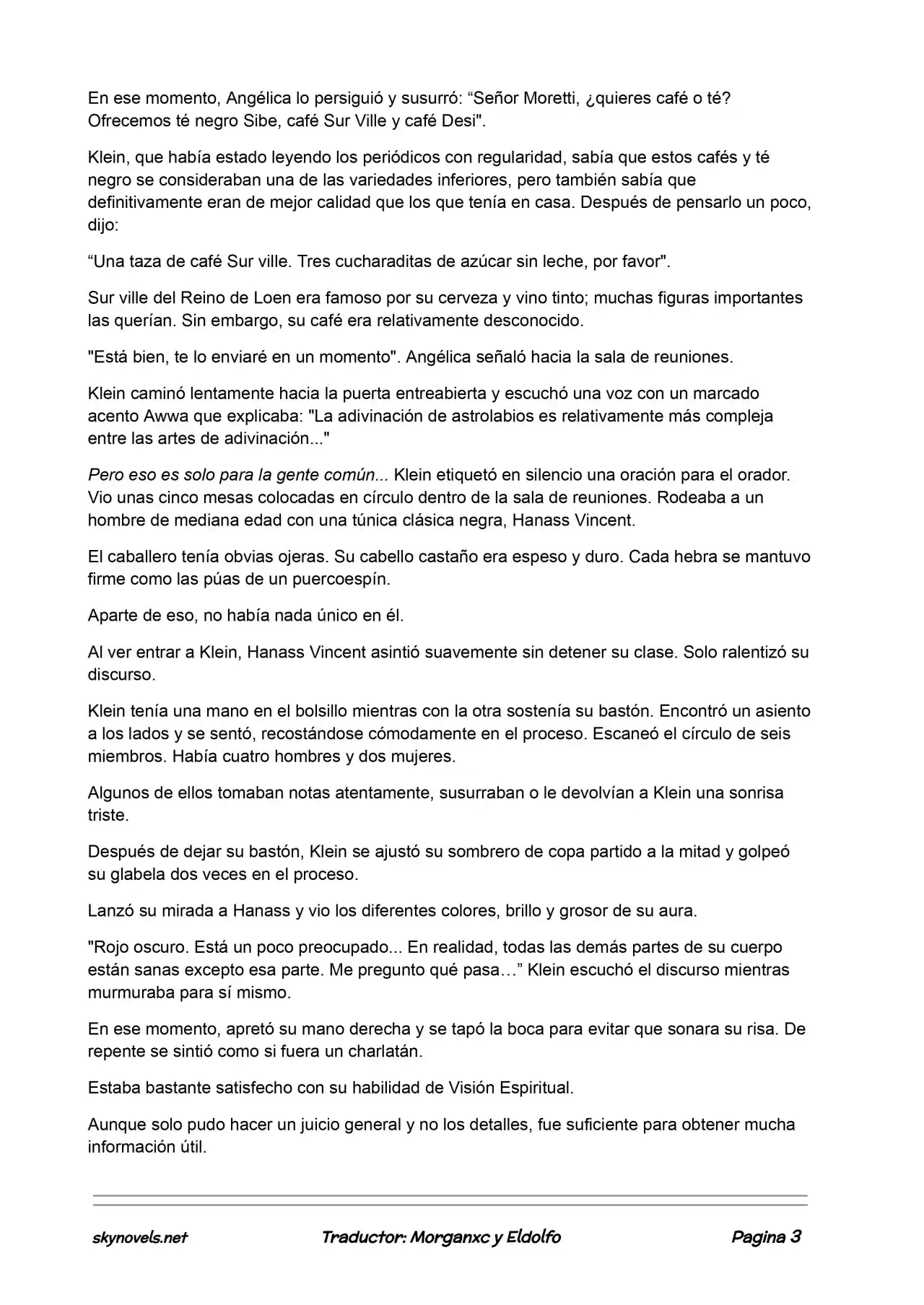 En ese momento, Angélica lo persiguió y susurró: “Señor Moretti, ¿quieres café o té? Ofrecemos té negro Sibe, café Sur Ville y café Desi".

Klein, que había estado leyendo los periódicos con regularidad, sabía que estos cafés y té negro se consideraban una de las variedades inferiores, pero también sabía que definitivamente eran de mejor calidad que los que tenía en casa. Después de pensarlo un poco, dijo:

“Una taza de café Sur ville. Tres cucharaditas de azúcar sin leche, por favor".

Sur ville del Reino de Loen era famoso por su cerveza y vino tinto; muchas figuras importantes las querían. Sin embargo, su café era relativamente desconocido.

"Está bien, te lo enviaré en un momento". Angélica señaló hacia la sala de reuniones.

Klein caminó lentamente hacia la puerta entreabierta y escuchó una voz con un marcado acento Awwa que explicaba: "La adivinación de astrolabios es relativamente más compleja entre las artes de adivinación..."

Pero eso es solo para la gente común... Klein etiquetó en silencio una oración para el orador. Vio unas cinco mesas colocadas en círculo dentro de la sala de reuniones. Rodeaba a un hombre de mediana edad con una túnica clásica negra, Hanass Vincent.

El caballero tenía obvias ojeras. Su cabello castaño era espeso y duro. Cada hebra se mantuvo firme como las púas de un puercoespín.

Aparte de eso, no había nada único en él.

Al ver entrar a Klein, Hanass Vincent asintió suavemente sin detener su clase. Solo ralentizó su discurso.

Klein tenía una mano en el bolsillo mientras con la otra sostenía su bastón. Encontró un asiento a los lados y se sentó, recostándose cómodamente en el proceso. Escaneó el círculo de seis miembros. Había cuatro hombres y dos mujeres.

Algunos de ellos tomaban notas atentamente, susurraban o le devolvían a Klein una sonrisa triste.

Después de dejar su bastón, Klein se ajustó su sombrero de copa partido a la mitad y golpeó su glabela dos veces en el proceso.

Lanzó su mirada a Hanass y vio los diferentes colores, brillo y grosor de su aura.

"Rojo oscuro. Está un poco preocupado... En realidad, todas las demás partes de su cuerpo están sanas excepto esa parte. Me pregunto qué pasa…” Klein escuchó el discurso mientras murmuraba para sí mismo.

En ese momento, apretó su mano derecha y se tapó la boca para evitar que sonara su risa. De repente se sintió como si fuera un charlatán.

Estaba bastante satisfecho con su habilidad de Visión Espiritual.

Aunque solo pudo hacer un juicio general y no los detalles, fue suficiente para obtener mucha información útil.

skynovels.net Traductor: Morganxc y Eldolfo Pagina 3